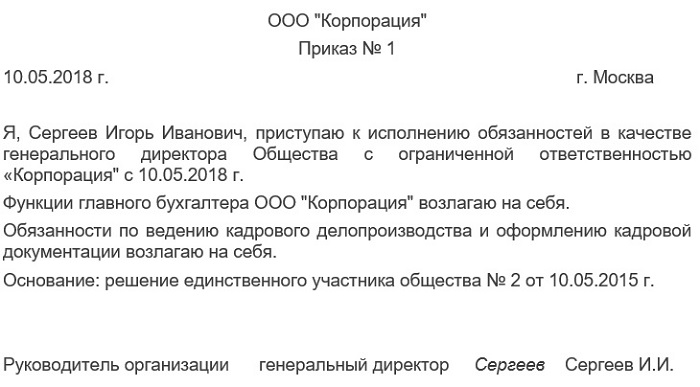 ООО "Корпорация"

Приказ № 1

10.05.2018 г.

г. Москва

Я, Сергеев Игорь Иванович, приступаю к исполнению обязанностей в качестве генерального директора Общества с ограниченной ответственностью «Корпорация" с 10.05.2018 г.

Функции главного бухгалтера ООО "Корпорация" возлагаю на себя.

Обязанности по ведению кадрового делопроизводства и оформлению кадровой документации возлагаю на себя.

Основание: решение единственного участника общества № 2 от 10.05.2015 г.

Руководитель организации генеральный директор Сергеев Сергеев И.И.